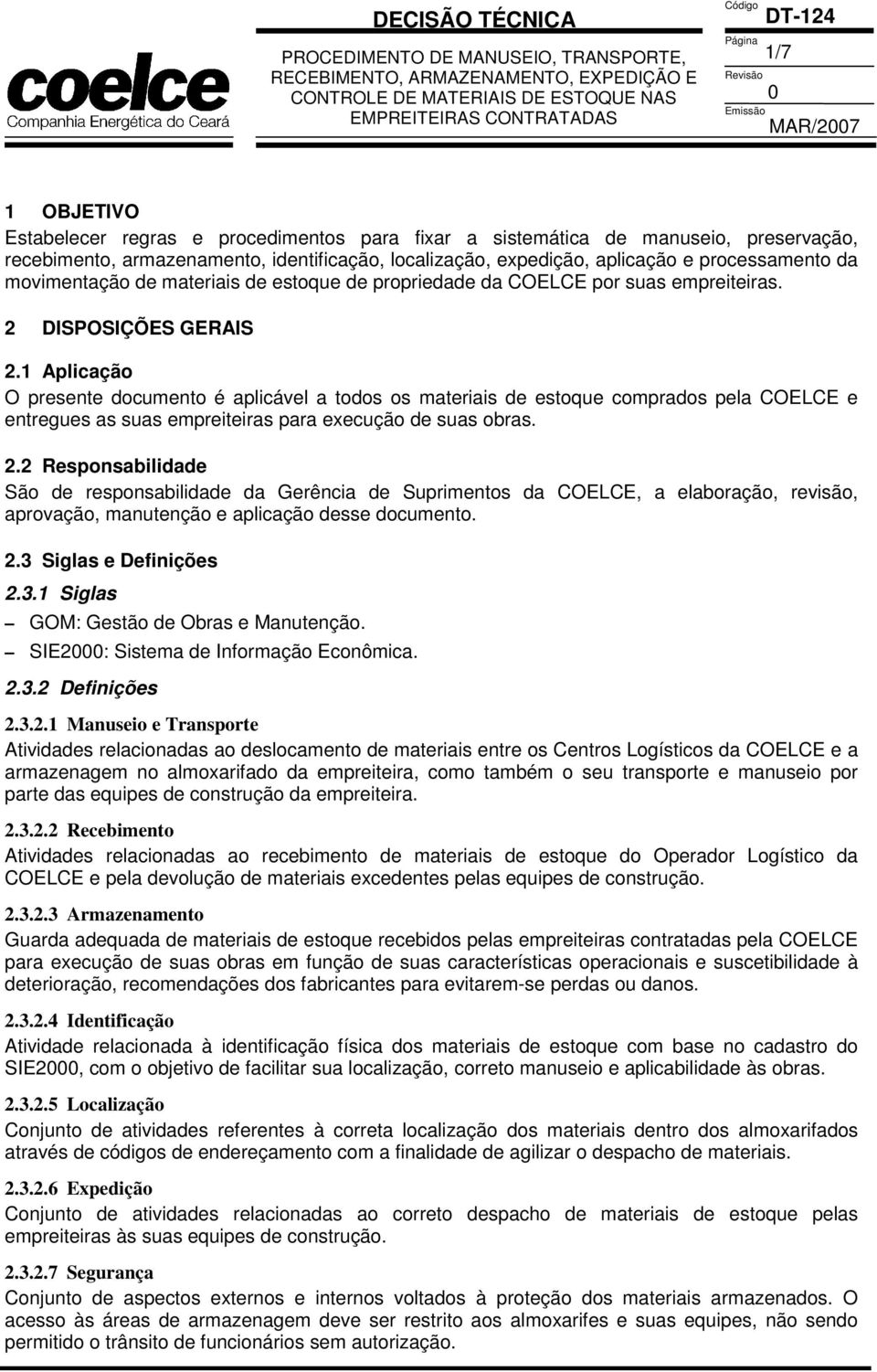 coelce
Companhia Energética do Ceará

DECISÃO TÉCNICA

PROCEDIMENTO DE MANUSEIO, TRANSPORTE, RECEBIMENTO, ARMAZENAMENTO, EXPEDIÇÃO E CONTROLE DE MATERIAIS DE ESTOQUE NAS EMPREITEIRAS CONTRATADAS

Código
DT-124
Página
1/7
Revisão
0
Emissão
MAR/2007

1 OBJETIVO
Estabelecer regras e procedimentos para fixar a sistemática de manuseio, preservação, recebimento, armazenamento, identificação, localização, expedição, aplicação e processamento da movimentação de materiais de estoque de propriedade da COELCE por suas empreiteiras.

2 DISPOSIÇÕES GERAIS

2.1 Aplicação
O presente documento é aplicável a todos os materiais de estoque comprados pela COELCE e entregues as suas empreiteiras para execução de suas obras.

2.2 Responsabilidade
São de responsabilidade da Gerência de Suprimentos da COELCE, a elaboração, revisão, aprovação, manutenção e aplicação desse documento.

2.3 Siglas e Definições

2.3.1 Siglas
– GOM: Gestão de Obras e Manutenção.
– SIE2000: Sistema de Informação Econômica.

2.3.2 Definições

2.3.2.1 Manuseio e Transporte
Atividades relacionadas ao deslocamento de materiais entre os Centros Logísticos da COELCE e a armazenagem no almoxarifado da empreiteira, como também o seu transporte e manuseio por parte das equipes de construção da empreiteira.

2.3.2.2 Recebimento
Atividades relacionadas ao recebimento de materiais de estoque do Operador Logístico da COELCE e pela devolução de materiais excedentes pelas equipes de construção.

2.3.2.3 Armazenamento
Guarda adequada de materiais de estoque recebidos pelas empreiteiras contratadas pela COELCE para execução de suas obras em função de suas características operacionais e suscetibilidade à deterioração, recomendações dos fabricantes para evitarem-se perdas ou danos.

2.3.2.4 Identificação
Atividade relacionada à identificação física dos materiais de estoque com base no cadastro do SIE2000, com o objetivo de facilitar sua localização, correto manuseio e aplicabilidade às obras.

2.3.2.5 Localização
Conjunto de atividades referentes à correta localização dos materiais dentro dos almoxarifados através de códigos de endereçamento com a finalidade de agilizar o despacho de materiais.

2.3.2.6 Expedição
Conjunto de atividades relacionadas ao correto despacho de materiais de estoque pelas empreiteiras às suas equipes de construção.

2.3.2.7 Segurança
Conjunto de aspectos externos e internos voltados à proteção dos materiais armazenados. O acesso às áreas de armazenagem deve ser restrito aos almoxarifes e suas equipes, não sendo permitido o trânsito de funcionários sem autorização.